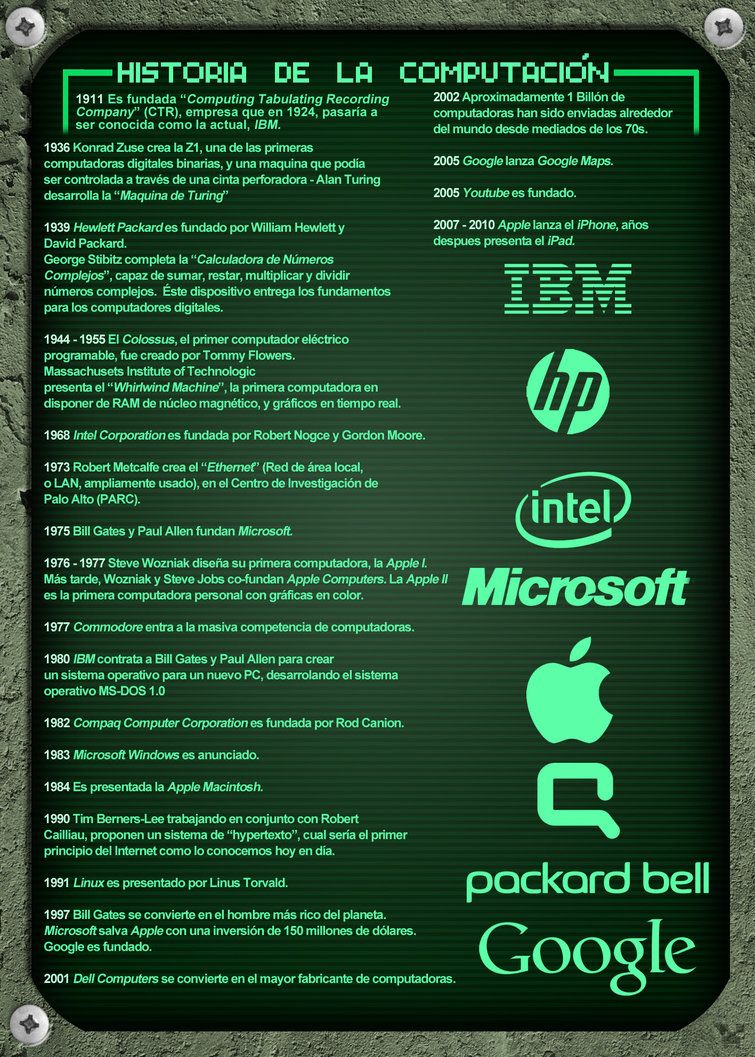 HISTORIA DE LA COMPUTACIÓN

1911 Es fundada "Computing Tabulating Recording Company" (CTR), empresa que en 1924, pasaría a ser conocida como la actual, IBM.

1936 Konrad Zuse crea la Z1, una de las primeras computadoras digitales binarias, y una maquina que podía ser controlada a través de una cinta perforadora - Alan Turing desarrolla la "Maquina de Turing"

1939 Hewlett Packard es fundado por William Hewlett y David Packard.
George Stibitz completa la "Calculadora de Números Complejos", capaz de sumar, restar, multiplicar y dividir números complejos. Éste dispositivo entrega los fundamentos para los computadores digitales.

1944 - 1955 El Colossus, el primer computador eléctrico programable, fue creado por Tommy Flowers.
Massachusets Institute of Technologic
presenta el "Whirlwind Machine", la primera computadora en disponer de RAM de núcleo magnético, y gráficos en tiempo real.

1968 Intel Corporation es fundada por Robert Nogce y Gordon Moore.

1973 Robert Metcalfe crea el "Ethernet" (Red de área local, o LAN, ampliamente usado), en el Centro de Investigación de Palo Alto (PARC).

1975 Bill Gates y Paul Allen fundan Microsoft.

1976 - 1977 Steve Wozniak diseña su primera computadora, la Apple I. Más tarde, Wozniak y Steve Jobs co-fundan Apple Computers. La Apple II es la primera computadora personal con gráficas en color.

1977 Commodore entra a la masiva competencia de computadoras.

1980 IBM contrata a Bill Gates y Paul Allen para crear un sistema operativo para un nuevo PC, desarrolando el sistema operativo MS-DOS 1.0

1982 Compaq Computer Corporation es fundada por Rod Canion.

1983 Microsoft Windows es anunciado.

1984 Es presentada la Apple Macintosh.

1990 Tim Berners-Lee trabajando en conjunto con Robert Cailliau, proponen un sistema de "hypertexto", cual sería el primer principio del Internet como lo conocemos hoy en día.

1991 Linux es presentado por Linus Torvald.

1997 Bill Gates se convierte en el hombre más rico del planeta.
Microsoft salva Apple con una inversión de 150 millones de dólares.
Google es fundado.

2001 Dell Computers se convierte en el mayor fabricante de computadoras.

2002 Aproximadamente 1 Billón de computadoras han sido enviadas alrededor del mundo desde mediados de los 70s.

2005 Google lanza Google Maps.

2005 Youtube es fundado.

2007 - 2010 Apple lanza el iPhone, años despues presenta el iPad.

IBM

hp

intel

Microsoft

packard bell

Google